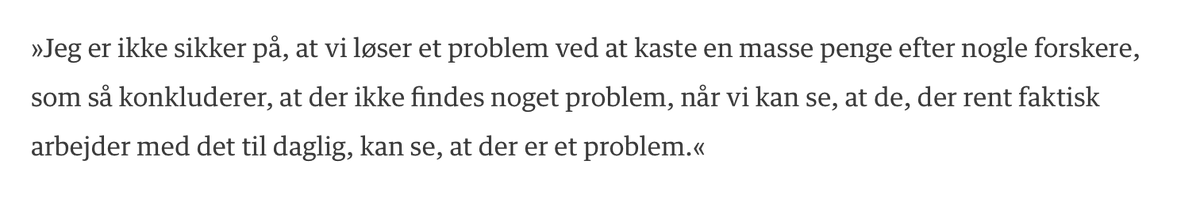 »Jeg er ikke sikker på, at vi løser et problem ved at kaste en masse penge efter nogle forskere, som så konkluderer, at der ikke findes noget problem, når vi kan se, at de, der rent faktisk arbejder med det til daglig, kan se, at der er et problem.«